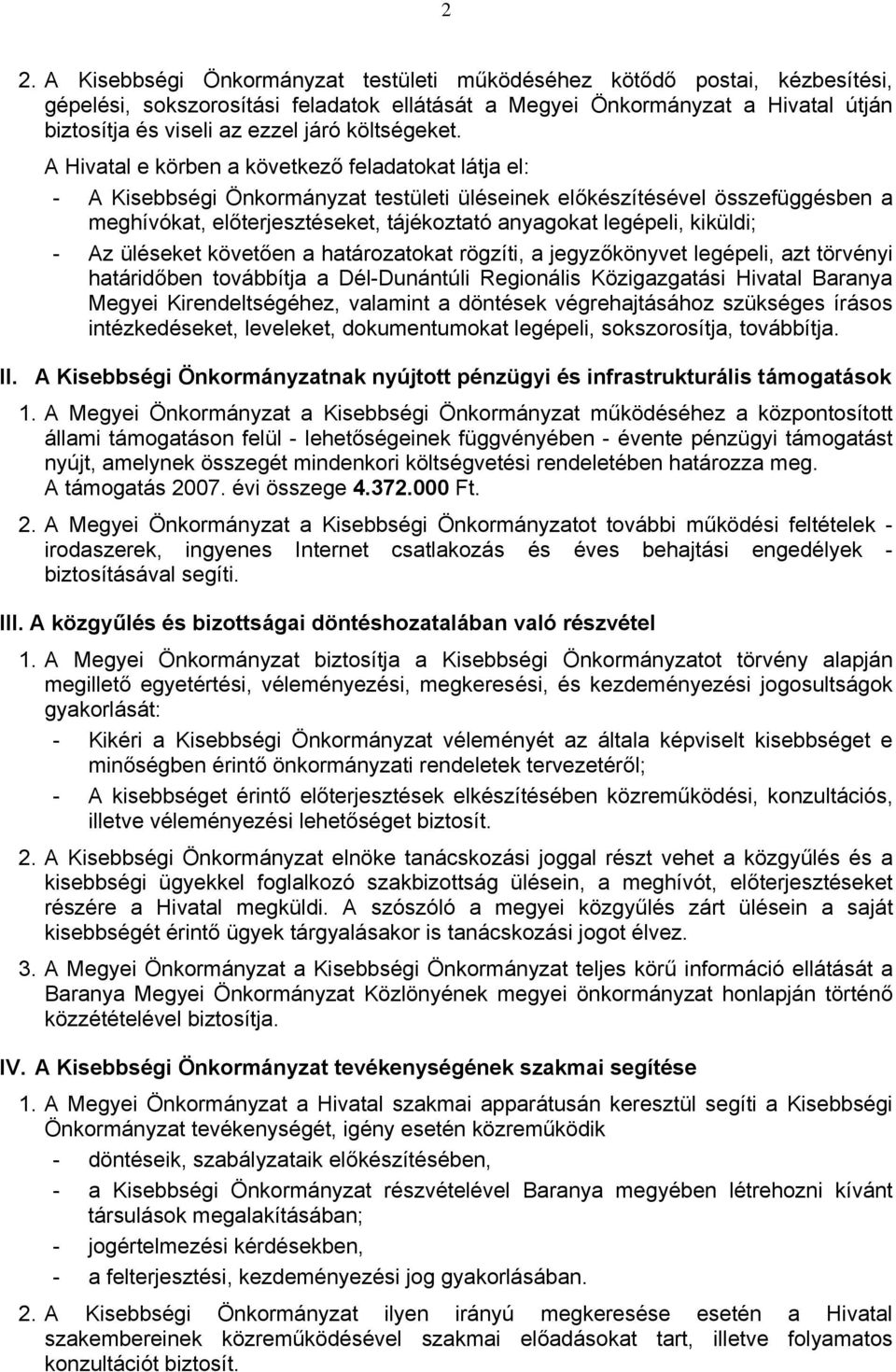 2

2. A Kisebbségi Önkormányzat testületi működéséhez kötődő postai, kézbesítési, gépelési, sokszorosítási feladatok ellátását a Megyei Önkormányzat a Hivatal útján biztosítja és viseli az ezzel járó költségeket.

A Hivatal e körben a következő feladatokat látja el:

- A Kisebbségi Önkormányzat testületi üléseinek előkészítésével összefüggésben a meghívókat, előterjesztéseket, tájékoztató anyagokat legépeli, kiküldi;

- Az üléseket követően a határozatokat rögzíti, a jegyzőkönyvet legépeli, azt törvényi határidőben továbbítja a Dél-Dunántúli Regionális Közigazgatási Hivatal Baranya Megyei Kirendeltségéhez, valamint a döntések végrehajtásához szükséges írásos intézkedéseket, leveleket, dokumentumokat legépeli, sokszorosítja, továbbítja.

II. A Kisebbségi Önkormányzatnak nyújtott pénzügyi és infrastrukturális támogatások

1. A Megyei Önkormányzat a Kisebbségi Önkormányzat működéséhez a központosított állami támogatáson felül - lehetőségeinek függvényében - évente pénzügyi támogatást nyújt, amelynek összegét mindenkori költségvetési rendeletében határozza meg. A támogatás 2007. évi összege 4.372.000 Ft.

2. A Megyei Önkormányzat a Kisebbségi Önkormányzatot további működési feltételek - irodaszerek, ingyenes Internet csatlakozás és éves behajtási engedélyek - biztosításával segíti.

III. A közgyűlés és bizottságai döntéshozatalában való részvétel

1. A Megyei Önkormányzat biztosítja a Kisebbségi Önkormányzatot törvény alapján megillető egyetértési, véleményezési, megkeresési, és kezdeményezési jogosultságok gyakorlását:

- Kikéri a Kisebbségi Önkormányzat véleményét az általa képviselt kisebbséget e minőségben érintő önkormányzati rendeletek tervezetéről;

- A kisebbséget érintő előterjesztések elkészítésében közreműködési, konzultációs, illetve véleményezési lehetőséget biztosít.

2. A Kisebbségi Önkormányzat elnöke tanácskozási joggal részt vehet a közgyűlés és a kisebbségi ügyekkel foglalkozó szakbizottság ülésein, a meghívót, előterjesztéseket részére a Hivatal megküldi. A szószóló a megyei közgyűlés zárt ülésein a saját kisebbségét érintő ügyek tárgyalásakor is tanácskozási jogot élvez.

3. A Megyei Önkormányzat a Kisebbségi Önkormányzat teljes körű információ ellátását a Baranya Megyei Önkormányzat Közlönyének megyei önkormányzat honlapján történő közzétételével biztosítja.

IV. A Kisebbségi Önkormányzat tevékenységének szakmai segítése

1. A Megyei Önkormányzat a Hivatal szakmai apparátusán keresztül segíti a Kisebbségi Önkormányzat tevékenységét, igény esetén közreműködik

- döntéseik, szabályzataik előkészítésében,

- a Kisebbségi Önkormányzat részvételével Baranya megyében létrehozni kívánt társulások megalakításában;

- jogértelmezési kérdésekben,

- a felterjesztési, kezdeményezési jog gyakorlásában.

2. A Kisebbségi Önkormányzat ilyen irányú megkeresése esetén a Hivatal szakembereinek közreműködésével szakmai előadásokat tart, illetve folyamatos konzultációt biztosít.